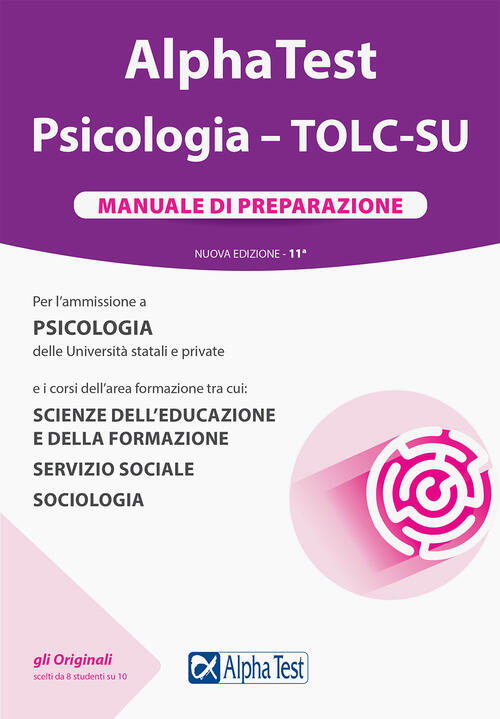 AlphaTest
Psicologia – TOLC-SU

MANUALE DI PREPARAZIONE

NUOVA EDIZIONE - 11ª

Per l'ammissione a

PSICOLOGIA
delle Università statali e private

e i corsi dell'area formazione tra cui:

SCIENZE DELL'EDUCAZIONE
E DELLA FORMAZIONE

SERVIZIO SOCIALE

SOCIOLOGIA

gli Originali
scelti da 8 studenti su 10

Alpha Test